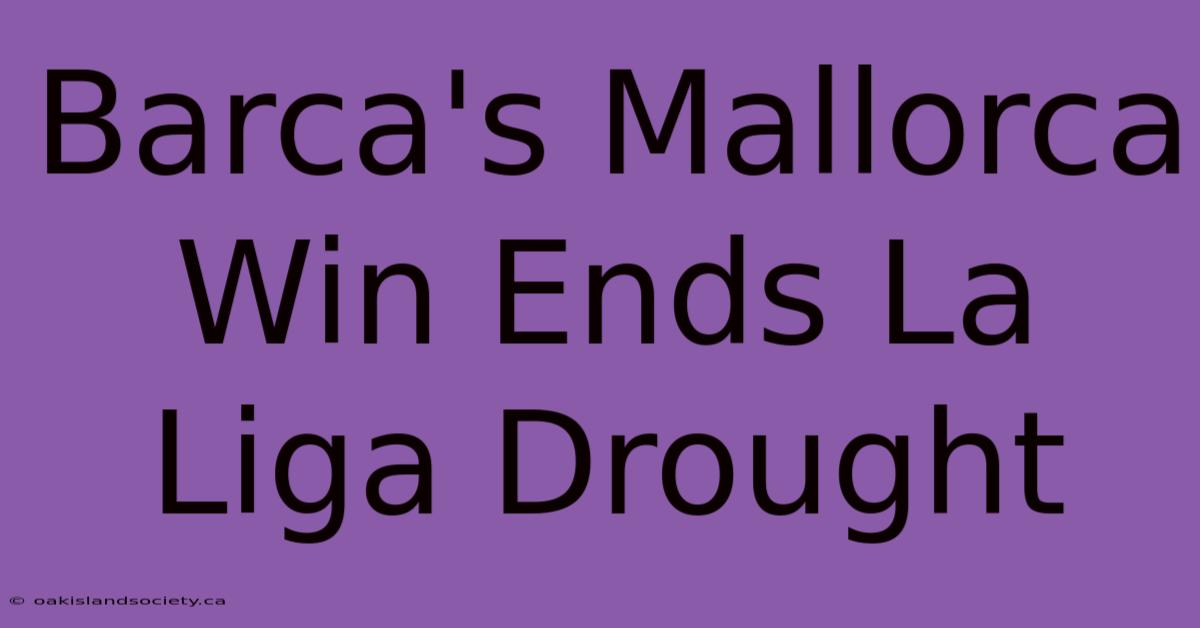 Barca's Mallorca Win Ends La Liga Drought

© oakislandsociety.ca